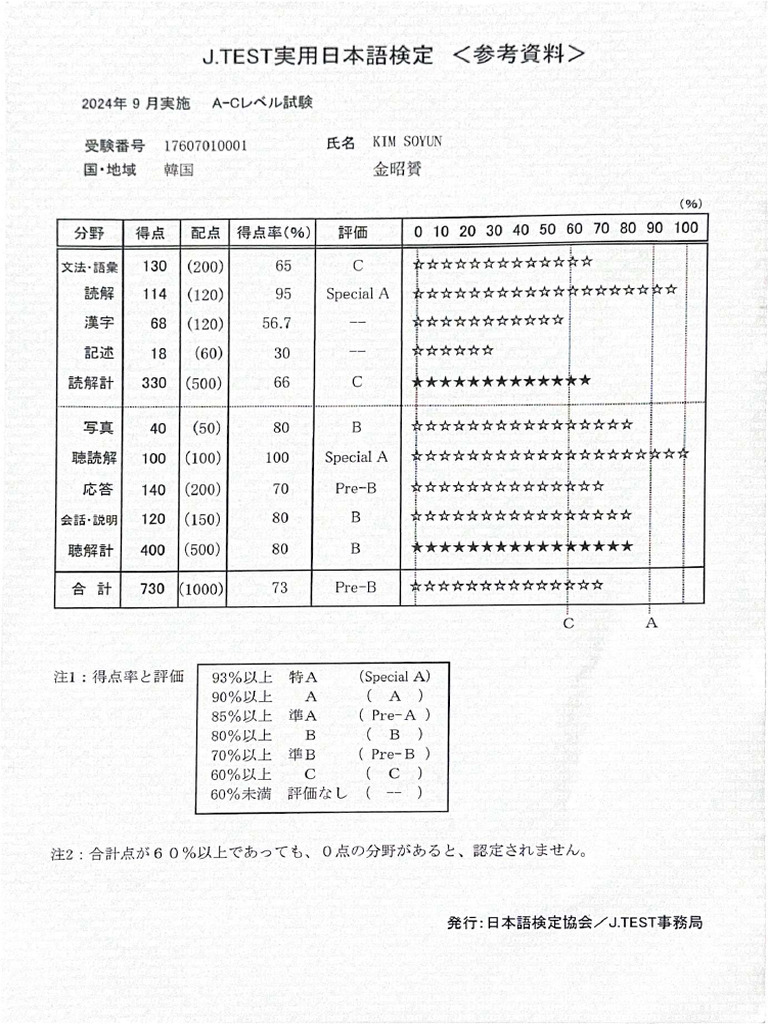 J.TEST実用日本語検定 <参考資料>

2024年9月実施 A-Cレベル試験

受験番号 17607010001 氏名 KIM SOYUN

国・地域 韓国 金昭贇

(%)

| 分野 | 得点 | 配点 | 得点率(%) | 評価 | 0 10 20 30 40 50 60 70 80 90 100 |
|---|---|---|---|---|---|
| 文法・語彙 | 130 | (200) | 65 | C | ☆☆☆☆☆☆☆☆☆☆☆☆☆ |
| 読解 | 114 | (120) | 95 | Special A | ☆☆☆☆☆☆☆☆☆☆☆☆☆☆☆☆☆☆☆ |
| 漢字 | 68 | (120) | 56.7 | -- | ☆☆☆☆☆☆☆☆☆☆☆ |
| 記述 | 18 | (60) | 30 | -- | ☆☆☆☆☆☆ |
| 読解計 | 330 | (500) | 66 | C | ★★★★★★★★★★★★★ |
| 写真 | 40 | (50) | 80 | B | ☆☆☆☆☆☆☆☆☆☆☆☆☆☆☆☆ |
| 聴読解 | 100 | (100) | 100 | Special A | ☆☆☆☆☆☆☆☆☆☆☆☆☆☆☆☆☆☆☆☆ |
| 応答 | 140 | (200) | 70 | Pre-B | ☆☆☆☆☆☆☆☆☆☆☆☆☆☆ |
| 会話・説明 | 120 | (150) | 80 | B | ☆☆☆☆☆☆☆☆☆☆☆☆☆☆☆☆ |
| 聴解計 | 400 | (500) | 80 | B | ★★★★★★★★★★★★★★★★ |
| 合計 | 730 | (1000) | 73 | Pre-B | ☆☆☆☆☆☆☆☆☆☆☆☆☆☆ |

C A

注1:得点率と評価
93%以上 特A (Special A)
90%以上 A ( A )
85%以上 準A ( Pre-A )
80%以上 B ( B )
70%以上 準B ( Pre-B )
60%以上 C ( C )
60%未満 評価なし ( -- )

注2:合計点が60%以上であっても、0点の分野があると、認定されません。

発行:日本語検定協会/J.TEST事務局